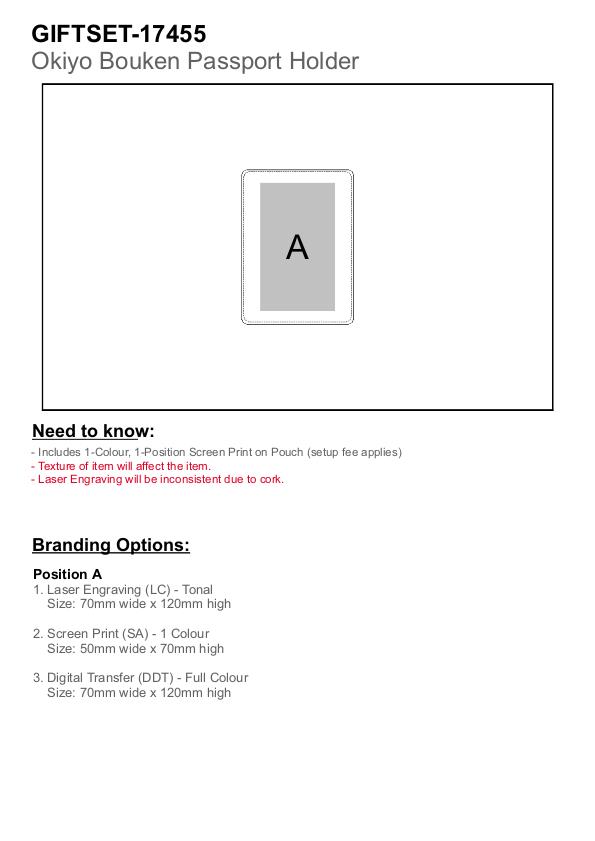 GIFTSET-17455
Okiyo Bouken Passport Holder

A

Need to know:

- Includes 1-Colour, 1-Position Screen Print on Pouch (setup fee applies)
- Texture of item will affect the item.
- Laser Engraving will be inconsistent due to cork.

Branding Options:

Position A
1. Laser Engraving (LC) - Tonal
Size: 70mm wide x 120mm high

2. Screen Print (SA) - 1 Colour
Size: 50mm wide x 70mm high

3. Digital Transfer (DDT) - Full Colour
Size: 70mm wide x 120mm high